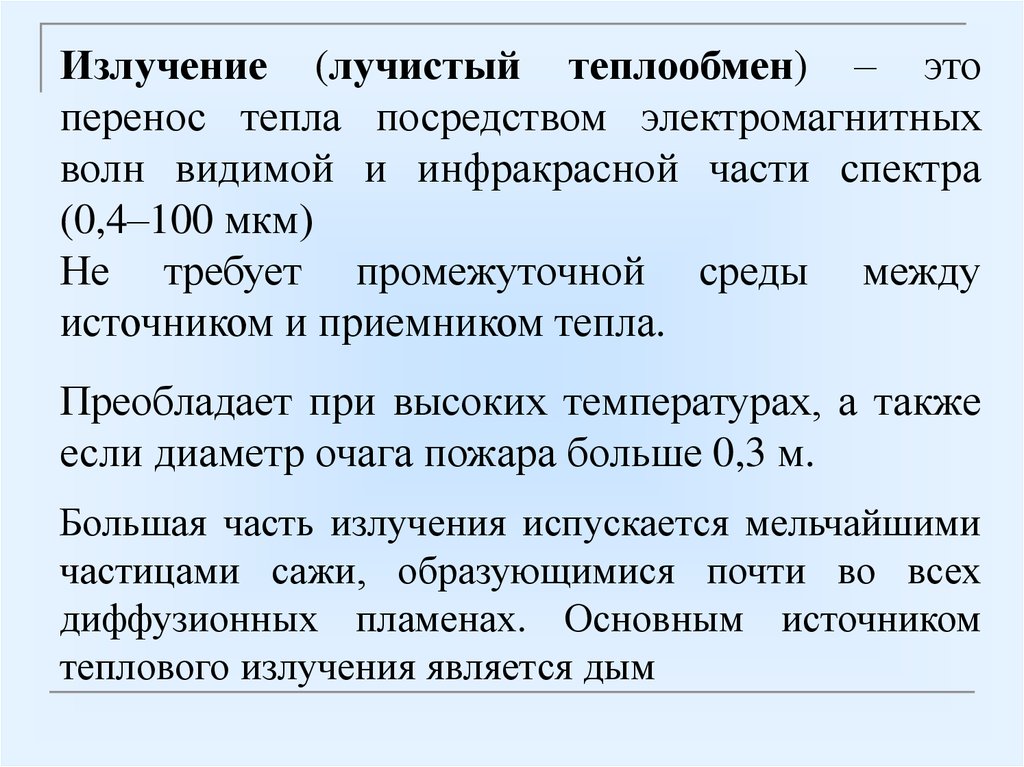 Излучение (лучистый теплообмен) – это перенос тепла посредством электромагнитных волн видимой и инфракрасной части спектра (0,4–100 мкм)
Не требует промежуточной среды между источником и приемником тепла.

Преобладает при высоких температурах, а также если диаметр очага пожара больше 0,3 м.

Большая часть излучения испускается мельчайшими частицами сажи, образующимися почти во всех диффузионных пламенах. Основным источником теплового излучения является дым